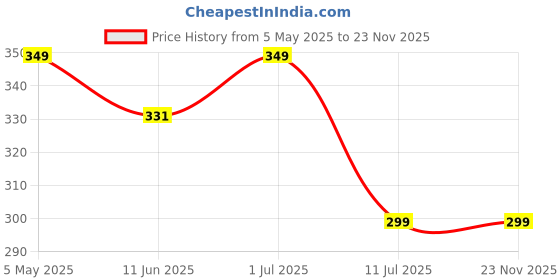 CheapestInIndia.com

Price History from 5 May 2025 to 23 Nov 2025

350
340
330
320
310
300
290

349
331
349
299
299

5 May 2025
11 Jun 2025
1 Jul 2025
11 Jul 2025
23 Nov 2025